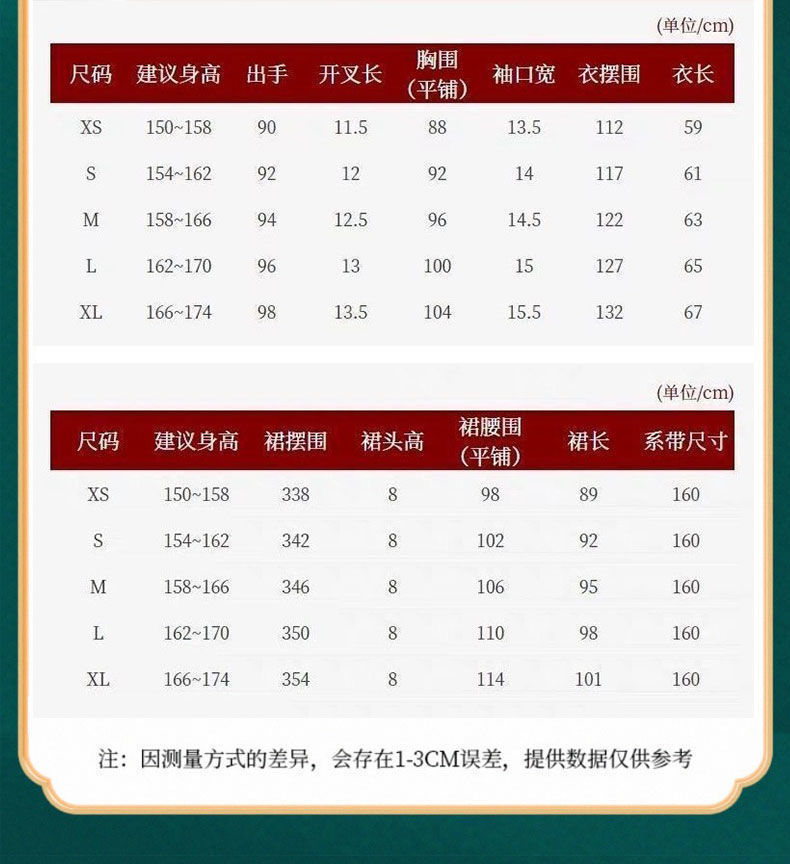 (单位/cm)

| 尺码 | 建议身高 | 出手 | 开叉长 | 胸围（平铺） | 袖口宽 | 衣摆围 | 衣长 |
|---|---|---|---|---|---|---|---|
| XS | 150~158 | 90 | 11.5 | 88 | 13.5 | 112 | 59 |
| S | 154~162 | 92 | 12 | 92 | 14 | 117 | 61 |
| M | 158~166 | 94 | 12.5 | 96 | 14.5 | 122 | 63 |
| L | 162~170 | 96 | 13 | 100 | 15 | 127 | 65 |
| XL | 166~174 | 98 | 13.5 | 104 | 15.5 | 132 | 67 |

(单位/cm)

| 尺码 | 建议身高 | 裙摆围 | 裙头高 | 裙腰围（平铺） | 裙长 | 系带尺寸 |
|---|---|---|---|---|---|---|
| XS | 150~158 | 338 | 8 | 98 | 89 | 160 |
| S | 154~162 | 342 | 8 | 102 | 92 | 160 |
| M | 158~166 | 346 | 8 | 106 | 95 | 160 |
| L | 162~170 | 350 | 8 | 110 | 98 | 160 |
| XL | 166~174 | 354 | 8 | 114 | 101 | 160 |

注：因测量方式的差异，会存在1-3CM误差，提供数据仅供参考